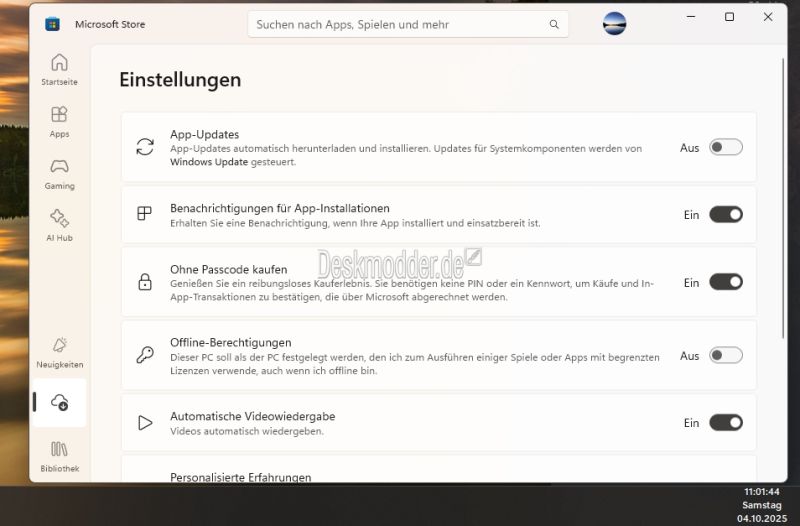 Microsoft Store

Suchen nach Apps, Spielen und mehr

Startseite

Apps

Gaming

AI Hub

Neuigkeiten

Bibliothek

Einstellungen

App-Updates
App-Updates automatisch herunterladen und installieren. Updates für Systemkomponenten werden von Windows Update gesteuert.
Aus

Benachrichtigungen für App-Installationen
Erhalten Sie eine Benachrichtigung, wenn Ihre App installiert und einsatzbereit ist.
Ein

Ohne Passcode kaufen
Genießen Sie ein reibungsloses Kauferlebnis. Sie benötigen keine PIN oder ein Kennwort, um Käufe und In-App-Transaktionen zu bestätigen, die über Microsoft abgerechnet werden.
Ein

Deskmodder.de

Offline-Berechtigungen
Dieser PC soll als der PC festgelegt werden, den ich zum Ausführen einiger Spiele oder Apps mit begrenzten Lizenzen verwende, auch wenn ich offline bin.
Aus

Automatische Videowiedergabe
Videos automatisch wiedergeben.
Ein

Personalisierte Erfahrungen

11:01:44
Samstag
04.10.2025